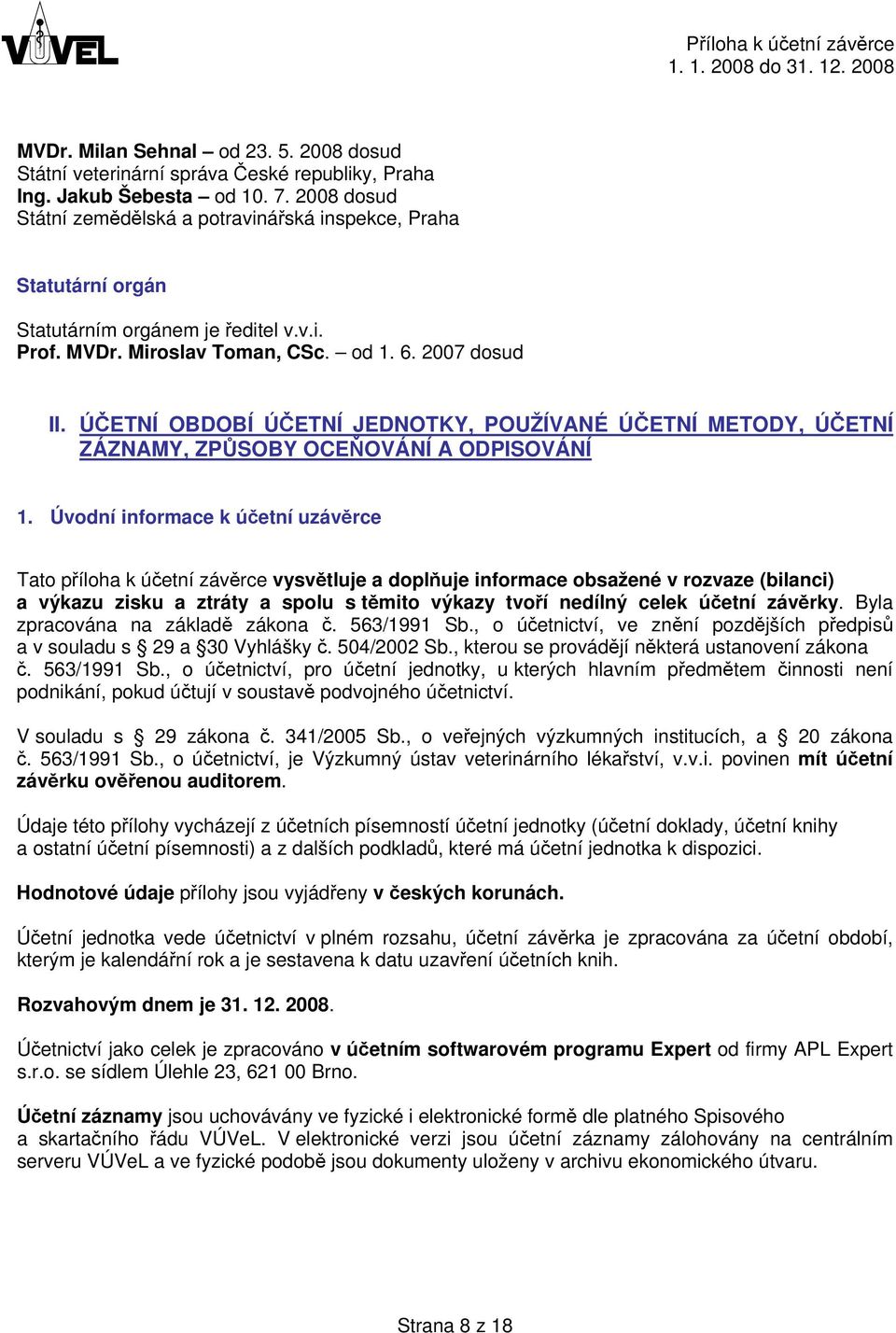 VÚVEL

Příloha k účetní závěrce
1. 1. 2008 do 31. 12. 2008

MVDr. Milan Sehnal – od 23. 5. 2008 dosud
Státní veterinární správa České republiky, Praha
Ing. Jakub Šebesta – od 10. 7. 2008 dosud
Státní zemědělská a potravinářská inspekce, Praha

Statutární orgán

Statutárním orgánem je ředitel v.v.i.
Prof. MVDr. Miroslav Toman, CSc. – od 1. 6. 2007 dosud

II. ÚČETNÍ OBDOBÍ ÚČETNÍ JEDNOTKY, POUŽÍVANÉ ÚČETNÍ METODY, ÚČETNÍ ZÁZNAMY, ZPŮSOBY OCEŇOVÁNÍ A ODPISOVÁNÍ

1. Úvodní informace k účetní uzávěrce

Tato příloha k účetní závěrce vysvětluje a doplňuje informace obsažené v rozvaze (bilanci) a výkazu zisku a ztráty a spolu s těmito výkazy tvoří nedílný celek účetní závěrky. Byla zpracována na základě zákona č. 563/1991 Sb., o účetnictví, ve znění pozdějších předpisů a v souladu s § 29 a §30 Vyhlášky č. 504/2002 Sb., kterou se provádějí některá ustanovení zákona č. 563/1991 Sb., o účetnictví, pro účetní jednotky, u kterých hlavním předmětem činnosti není podnikání, pokud účtují v soustavě podvojného účetnictví.

V souladu s § 29 zákona č. 341/2005 Sb., o veřejných výzkumných institucích, a § 20 zákona č. 563/1991 Sb., o účetnictví, je Výzkumný ústav veterinárního lékařství, v.v.i. povinen mít účetní závěrku ověřenou auditorem.

Údaje této přílohy vycházejí z účetních písemností účetní jednotky (účetní doklady, účetní knihy a ostatní účetní písemnosti) a z dalších podkladů, které má účetní jednotka k dispozici.

Hodnotové údaje přílohy jsou vyjádřeny v českých korunách.

Účetní jednotka vede účetnictví v plném rozsahu, účetní závěrka je zpracována za účetní období, kterým je kalendářní rok a je sestavena k datu uzavření účetních knih.

Rozvahovým dnem je 31. 12. 2008.

Účetnictví jako celek je zpracováno v účetním softwarovém programu Expert od firmy APL Expert s.r.o. se sídlem Úlehle 23, 621 00 Brno.

Účetní záznamy jsou uchovávány ve fyzické i elektronické formě dle platného Spisového a skartačního řádu VÚVeL. V elektronické verzi jsou účetní záznamy zálohovány na centrálním serveru VÚVeL a ve fyzické podobě jsou dokumenty uloženy v archivu ekonomického útvaru.

Strana 8 z 18